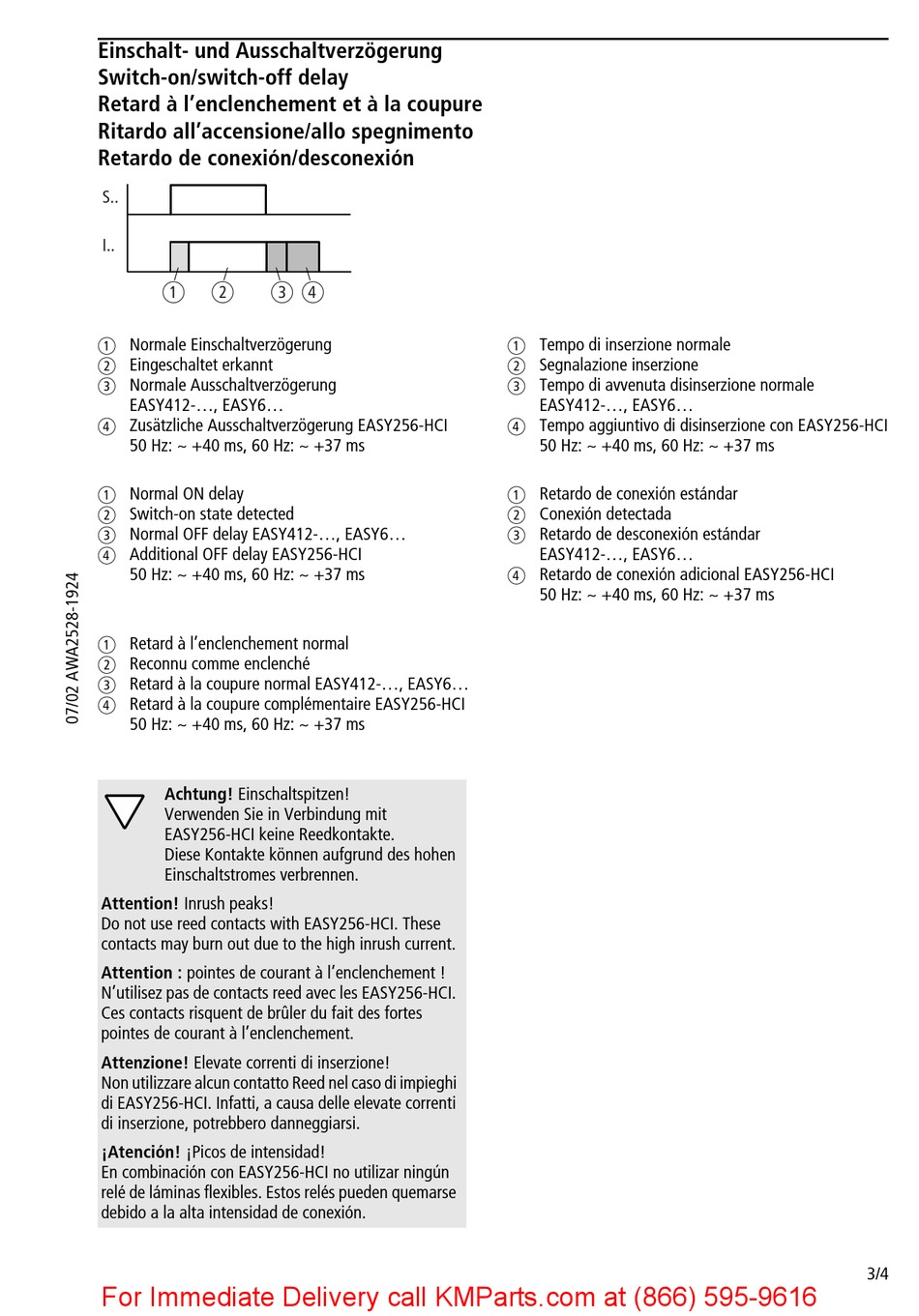 Einschalt- und Ausschaltverzögerung
Switch-on/switch-off delay
Retard à l'enclenchement et à la coupure
Ritardo all'accensione/allo spegnimento
Retardo de conexión/desconexión

S..

I..

① ② ③ ④

① Normale Einschaltverzögerung
② Eingeschaltet erkannt
③ Normale Ausschaltverzögerung EASY412-…, EASY6…
④ Zusätzliche Ausschaltverzögerung EASY256-HCI 50 Hz: ~ +40 ms, 60 Hz: ~ +37 ms

① Normal ON delay
② Switch-on state detected
③ Normal OFF delay EASY412-…, EASY6…
④ Additional OFF delay EASY256-HCI 50 Hz: ~ +40 ms, 60 Hz: ~ +37 ms

① Retard à l'enclenchement normal
② Reconnu comme enclenché
③ Retard à la coupure normal EASY412-…, EASY6…
④ Retard à la coupure complémentaire EASY256-HCI 50 Hz: ~ +40 ms, 60 Hz: ~ +37 ms

① Tempo di inserzione normale
② Segnalazione inserzione
③ Tempo di avvenuta disinserzione normale EASY412-…, EASY6…
④ Tempo aggiuntivo di disinserzione con EASY256-HCI 50 Hz: ~ +40 ms, 60 Hz: ~ +37 ms

① Retardo de conexión estándar
② Conexión detectada
③ Retardo de desconexión estándar EASY412-…, EASY6…
④ Retardo de conexión adicional EASY256-HCI 50 Hz: ~ +40 ms, 60 Hz: ~ +37 ms

07/02 AWA2528-1924

**Achtung!** Einschaltspitzen!
Verwenden Sie in Verbindung mit EASY256-HCI keine Reedkontakte. Diese Kontakte können aufgrund des hohen Einschaltstromes verbrennen.

**Attention!** Inrush peaks!
Do not use reed contacts with EASY256-HCI. These contacts may burn out due to the high inrush current.

**Attention :** pointes de courant à l'enclenchement !
N'utilisez pas de contacts reed avec les EASY256-HCI. Ces contacts risquent de brûler du fait des fortes pointes de courant à l'enclenchement.

**Attenzione!** Elevate correnti di inserzione!
Non utilizzare alcun contatto Reed nel caso di impieghi di EASY256-HCI. Infatti, a causa delle elevate correnti di inserzione, potrebbero danneggiarsi.

**¡Atención!** ¡Picos de intensidad!
En combinación con EASY256-HCI no utilizar ningún relé de láminas flexibles. Estos relés pueden quemarse debido a la alta intensidad de conexión.

3/4

For Immediate Delivery call KMParts.com at (866) 595-9616